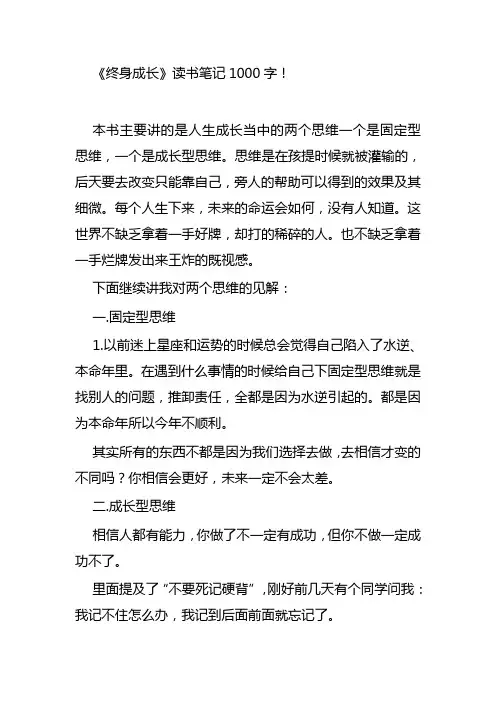 《终身成长》读书笔记 1000 字！

本书主要讲的是人生成长当中的两个思维一个是固定型思维，一个是成长型思维。思维是在孩提时候就被灌输的，后天要去改变只能靠自己，旁人的帮助可以得到的效果及其细微。每个人生下来，未来的命运会如何，没有人知道。这世界不缺乏拿着一手好牌，却打的稀碎的人。也不缺乏拿着一手烂牌发出来王炸的既视感。

下面继续讲我对两个思维的见解：

一.固定型思维

1.以前迷上星座和运势的时候总会觉得自己陷入了水逆、本命年里。在遇到什么事情的时候给自己下固定型思维就是找别人的问题，推卸责任，全都是因为水逆引起的。都是因为本命年所以今年不顺利。

其实所有的东西不都是因为我们选择去做，去相信才变的不同吗？你相信会更好，未来一定不会太差。

二.成长型思维

相信人都有能力，你做了不一定有成功，但你不做一定成功不了。

里面提及了“不要死记硬背”，刚好前几天有个同学问我：我记不住怎么办，我记到后面前面就忘记了。